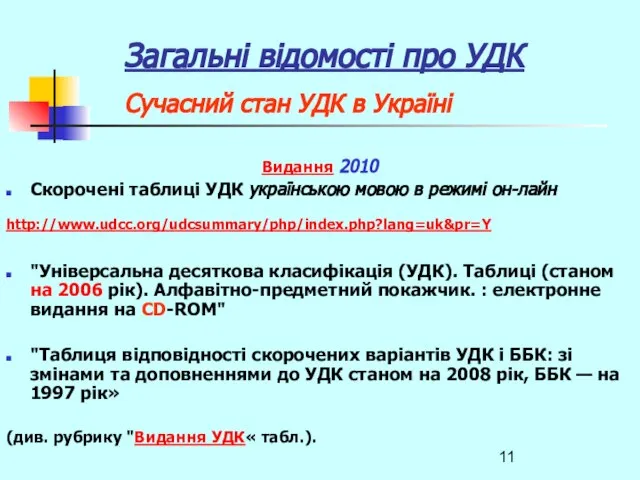 Загальні відомості про УДК

Сучасний стан УДК в Україні

Видання 2010

Скорочені таблиці УДК українською мовою в режимі он-лайн

http://www.udcc.org/udcsummary/php/index.php?lang=uk&pr=Y

"Універсальна десяткова класифікація (УДК). Таблиці (станом на 2006 рік). Алфавітно-предметний покажчик. : електронне видання на CD-ROM"

"Таблиця відповідності скорочених варіантів УДК і ББК: зі змінами та доповненнями до УДК станом на 2008 рік, ББК — на 1997 рік»

(див. рубрику "Видання УДК« табл.).

11